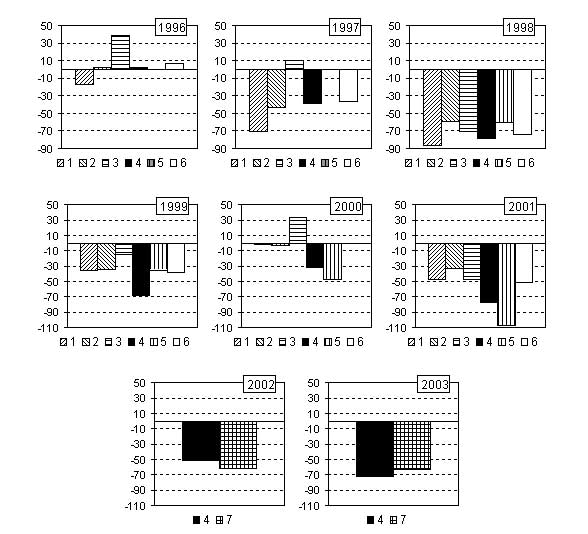 1996
50
30
10
-10
-30
-50
-70
-90
1 2 3 4 5 6

1997
50
30
10
-10
-30
-50
-70
-90
1 2 3 4 5 6

1998
50
30
10
-10
-30
-50
-70
-90
1 2 3 4 5 6

1999
50
30
10
-10
-30
-50
-70
-90
-110
1 2 3 4 5 6

2000
50
30
10
-10
-30
-50
-70
-90
-110
1 2 3 4 5 6

2001
50
30
10
-10
-30
-50
-70
-90
-110
1 2 3 4 5 6

2002
50
30
10
-10
-30
-50
-70
-90
-110
4 7

2003
50
30
10
-10
-30
-50
-70
-90
-110
4 7